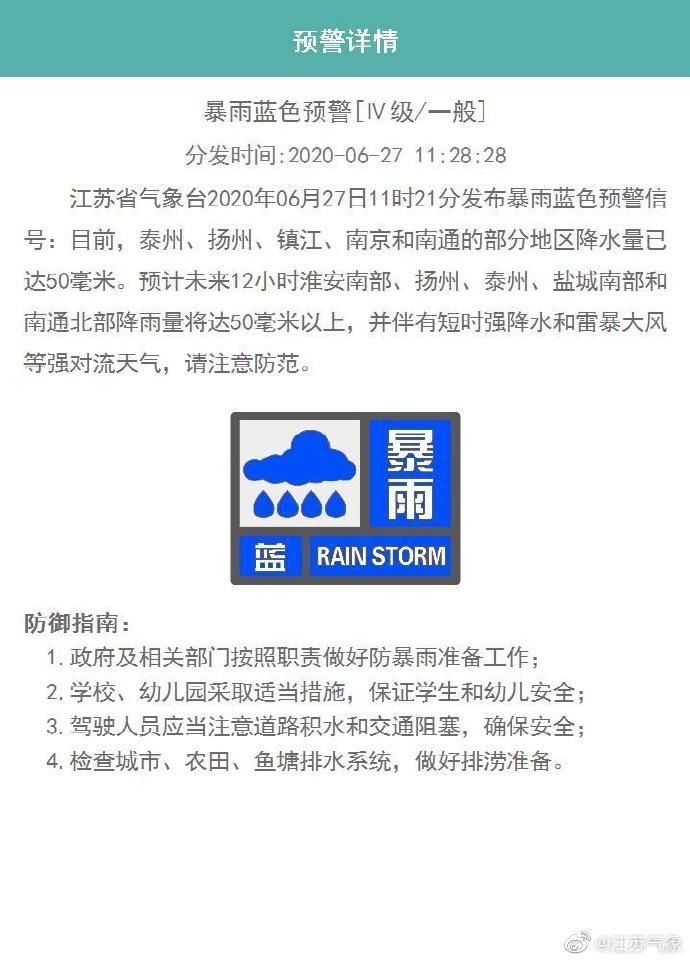 预警详情

暴雨蓝色预警[IV级/一般]

分发时间:2020-06-27 11:28:28

江苏省气象台2020年06月27日11时21分发布暴雨蓝色预警信号：目前，泰州、扬州、镇江、南京和南通的部分地区降水量已达50毫米。预计未来12小时淮安南部、扬州、泰州、盐城南部和南通北部降雨量将达50毫米以上，并伴有短时强降水和雷暴大风等强对流天气，请注意防范。

暴雨

蓝 RAIN STORM

防御指南：

1. 政府及相关部门按照职责做好防暴雨准备工作；
2. 学校、幼儿园采取适当措施，保证学生和幼儿安全；
3. 驾驶人员应当注意道路积水和交通阻塞，确保安全；
4. 检查城市、农田、鱼塘排水系统，做好排涝准备。

@江苏气象